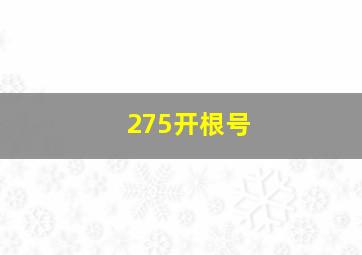 275开根号